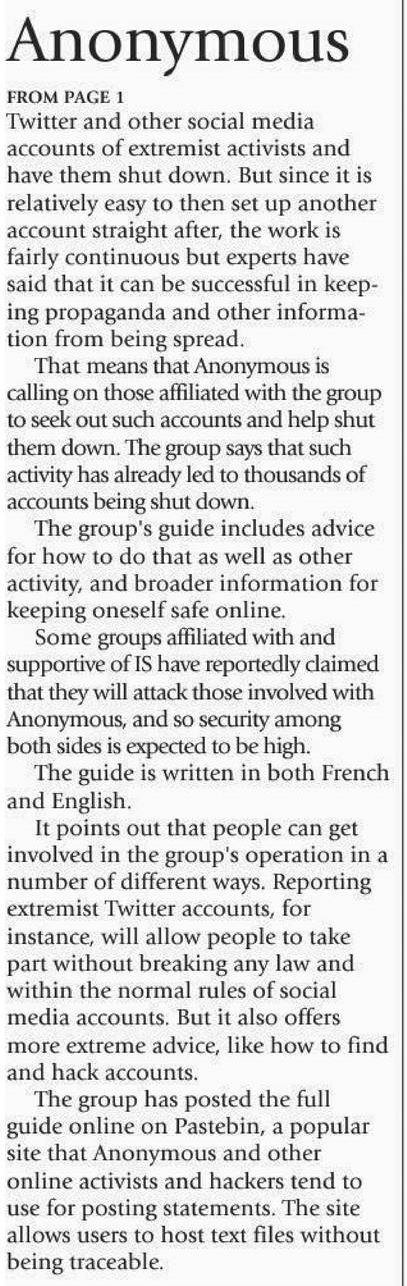 Anonymous

FROM PAGE 1

Twitter and other social media accounts of extremist activists and have them shut down. But since it is relatively easy to then set up another account straight after, the work is fairly continuous but experts have said that it can be successful in keeping propaganda and other information from being spread.

That means that Anonymous is calling on those affiliated with the group to seek out such accounts and help shut them down. The group says that such activity has already led to thousands of accounts being shut down.

The group's guide includes advice for how to do that as well as other activity, and broader information for keeping oneself safe online.

Some groups affiliated with and supportive of IS have reportedly claimed that they will attack those involved with Anonymous, and so security among both sides is expected to be high.

The guide is written in both French and English.

It points out that people can get involved in the group's operation in a number of different ways. Reporting extremist Twitter accounts, for instance, will allow people to take part without breaking any law and within the normal rules of social media accounts. But it also offers more extreme advice, like how to find and hack accounts.

The group has posted the full guide online on Pastebin, a popular site that Anonymous and other online activists and hackers tend to use for posting statements. The site allows users to host text files without being traceable.